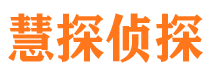 慧探侦探